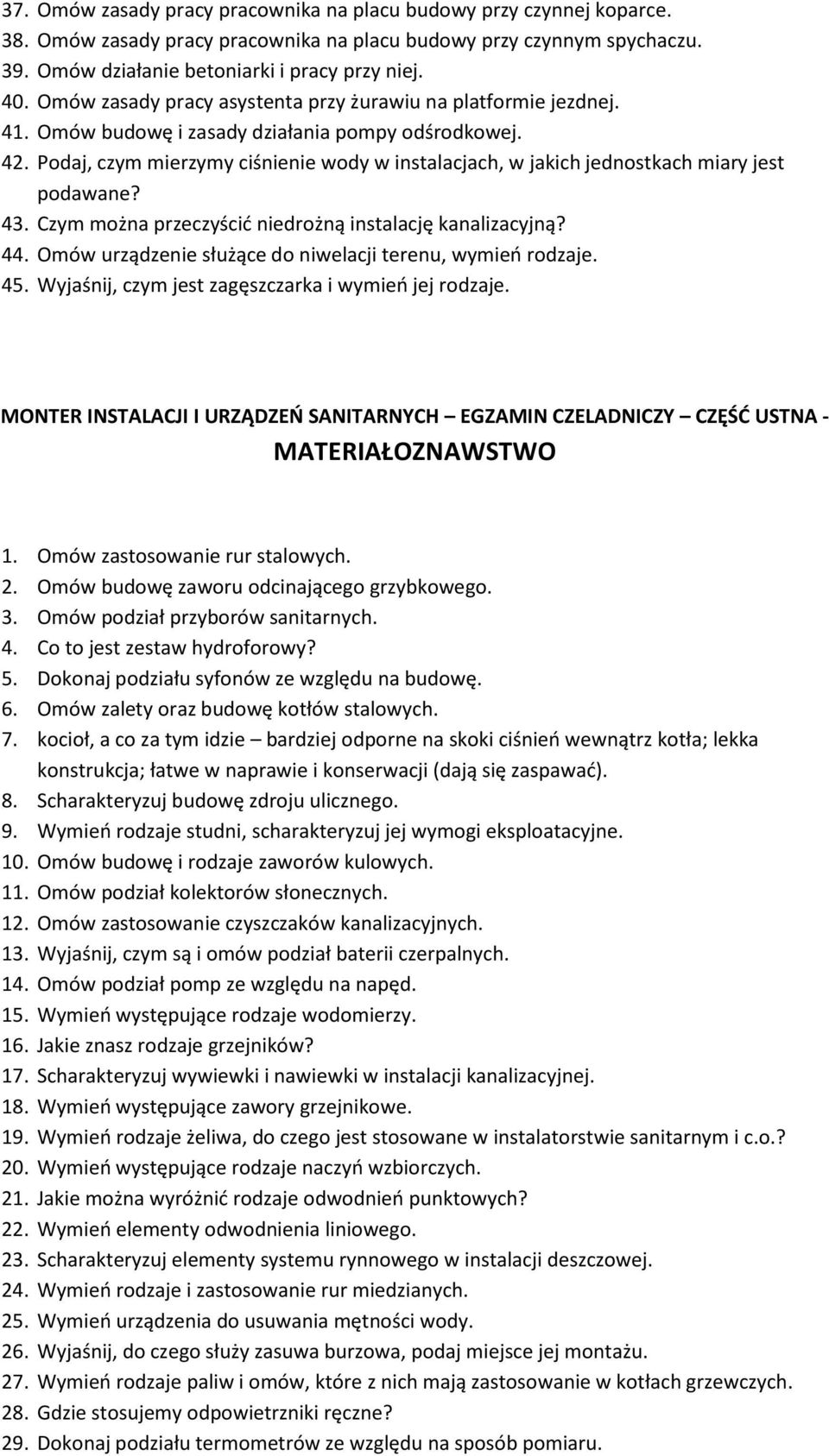 37. Omów zasady pracy pracownika na placu budowy przy czynnej koparce.
38. Omów zasady pracy pracownika na placu budowy przy czynnym spychaczu.
39. Omów działanie betoniarki i pracy przy niej.
40. Omów zasady pracy asystenta przy żurawiu na platformie jezdnej.
41. Omów budowę i zasady działania pompy odśrodkowej.
42. Podaj, czym mierzymy ciśnienie wody w instalacjach, w jakich jednostkach miary jest podawane?
43. Czym można przeczyścić niedrożną instalację kanalizacyjną?
44. Omów urządzenie służące do niwelacji terenu, wymień rodzaje.
45. Wyjaśnij, czym jest zagęszczarka i wymień jej rodzaje.

MONTER INSTALACJI I URZĄDZEŃ SANITARNYCH – EGZAMIN CZELADNICZY – CZĘŚĆ USTNA - MATERIAŁOZNAWSTWO

1. Omów zastosowanie rur stalowych.
2. Omów budowę zaworu odcinającego grzybkowego.
3. Omów podział przyborów sanitarnych.
4. Co to jest zestaw hydroforowy?
5. Dokonaj podziału syfonów ze względu na budowę.
6. Omów zalety oraz budowę kotłów stalowych.
7. kocioł, a co za tym idzie – bardziej odporne na skoki ciśnień wewnątrz kotła; lekka konstrukcja; łatwe w naprawie i konserwacji (dają się zaspawać).
8. Scharakteryzuj budowę zdroju ulicznego.
9. Wymień rodzaje studni, scharakteryzuj jej wymogi eksploatacyjne.
10. Omów budowę i rodzaje zaworów kulowych.
11. Omów podział kolektorów słonecznych.
12. Omów zastosowanie czyszczaków kanalizacyjnych.
13. Wyjaśnij, czym są i omów podział baterii czerpalnych.
14. Omów podział pomp ze względu na napęd.
15. Wymień występujące rodzaje wodomierzy.
16. Jakie znasz rodzaje grzejników?
17. Scharakteryzuj wywiewki i nawiewki w instalacji kanalizacyjnej.
18. Wymień występujące zawory grzejnikowe.
19. Wymień rodzaje żeliwa, do czego jest stosowane w instalatorstwie sanitarnym i c.o.?
20. Wymień występujące rodzaje naczyń wzbiorczych.
21. Jakie można wyróżnić rodzaje odwodnień punktowych?
22. Wymień elementy odwodnienia liniowego.
23. Scharakteryzuj elementy systemu rynnowego w instalacji deszczowej.
24. Wymień rodzaje i zastosowanie rur miedzianych.
25. Wymień urządzenia do usuwania mętności wody.
26. Wyjaśnij, do czego służy zasuwa burzowa, podaj miejsce jej montażu.
27. Wymień rodzaje paliw i omów, które z nich mają zastosowanie w kotłach grzewczych.
28. Gdzie stosujemy odpowietrzniki ręczne?
29. Dokonaj podziału termometrów ze względu na sposób pomiaru.